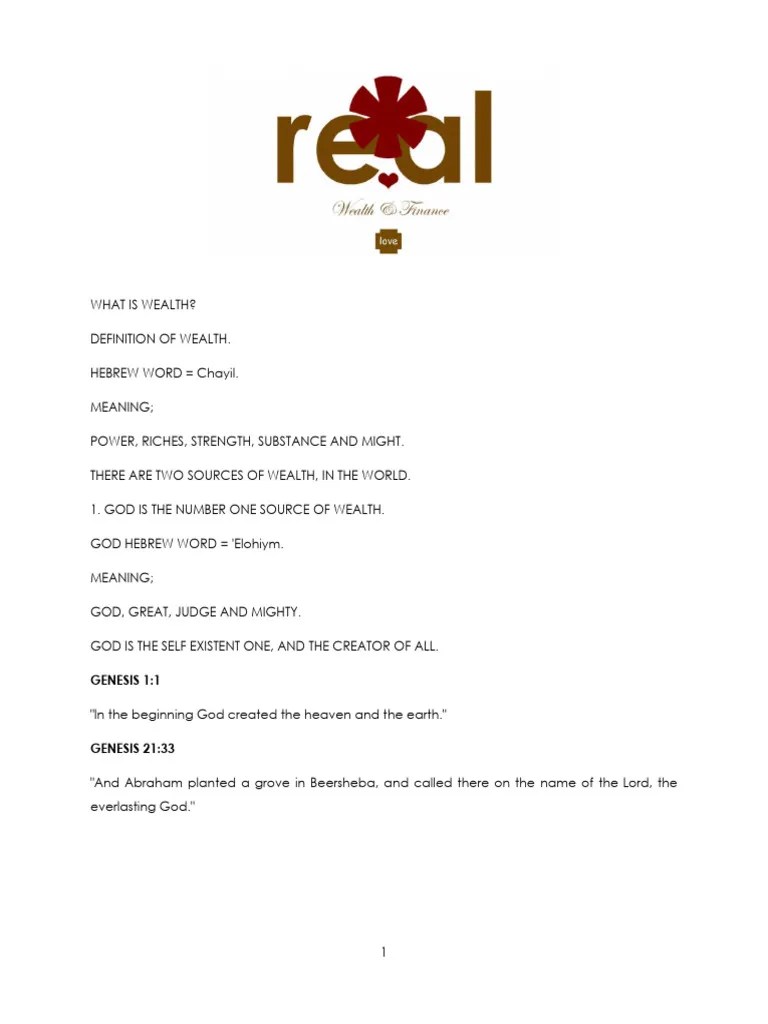 real

Wealth & Finance

love

WHAT IS WEALTH?

DEFINITION OF WEALTH.

HEBREW WORD = Chayil.

MEANING;

POWER, RICHES, STRENGTH, SUBSTANCE AND MIGHT.

THERE ARE TWO SOURCES OF WEALTH, IN THE WORLD.

1. GOD IS THE NUMBER ONE SOURCE OF WEALTH.

GOD HEBREW WORD = 'Elohiym.

MEANING;

GOD, GREAT, JUDGE AND MIGHTY.

GOD IS THE SELF EXISTENT ONE, AND THE CREATOR OF ALL.

GENESIS 1:1

"In the beginning God created the heaven and the earth."

GENESIS 21:33

"And Abraham planted a grove in Beersheba, and called there on the name of the Lord, the everlasting God."

1